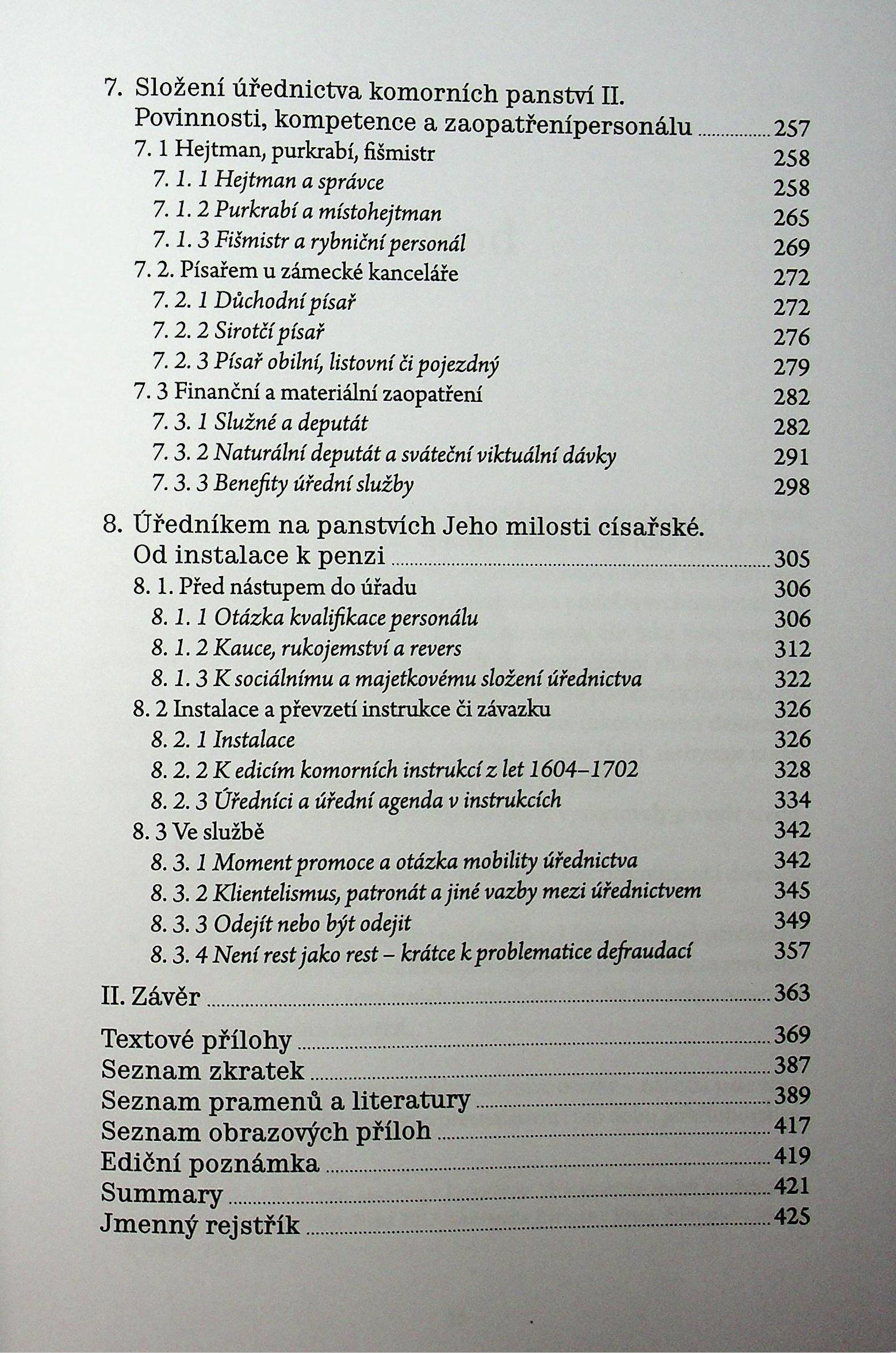 7. Složení úřednictva komorních panství II. Povinnosti, kompetence a zaopatřenípersonálu 257

7. 1 Hejtman, purkrabí, fišmistr 258

7. 1. 1 Hejtman a správce 258

7. 1. 2 Purkrabí a místohejtman 265

7. 1. 3 Fišmistr a rybniční personál 269

7. 2. Písařem u zámecké kanceláře 272

7. 2. 1 Důchodní písař 272

7. 2. 2 Sirotčí písař 276

7. 2. 3 Písař obilní, listovní či pojezdný 279

7. 3 Finanční a materiální zaopatření 282

7. 3. 1 Služné a deputát 282

7. 3. 2 Naturální deputát a sváteční viktuální dávky 291

7. 3. 3 Benefity úřední služby 298

8. Úředníkem na panstvích Jeho milosti císařské. Od instalace k penzi 305

8. 1. Před nástupem do úřadu 306

8. 1. 1 Otázka kvalifikace personálu 306

8. 1. 2 Kauce, rukojemství a revers 312

8. 1. 3 K sociálnímu a majetkovému složení úřednictva 322

8. 2 Instalace a převzetí instrukce či závazku 326

8. 2. 1 Instalace 326

8. 2. 2 K edicím komorních instrukcí z let 1604–1702 328

8. 2. 3 Úředníci a úřední agenda v instrukcích 334

8. 3 Ve službě 342

8. 3. 1 Moment promoce a otázka mobility úřednictva 342

8. 3. 2 Klientelismus, patronát a jiné vazby mezi úřednictvem 345

8. 3. 3 Odejít nebo být odejit 349

8. 3. 4 Není rest jako rest – krátce k problematice defraudací 357

II. Závěr 363

Textové přílohy 369
Seznam zkratek 387
Seznam pramenů a literatury 389
Seznam obrazových příloh 417
Ediční poznámka 419
Summary 421
Jmenný rejstřík 425